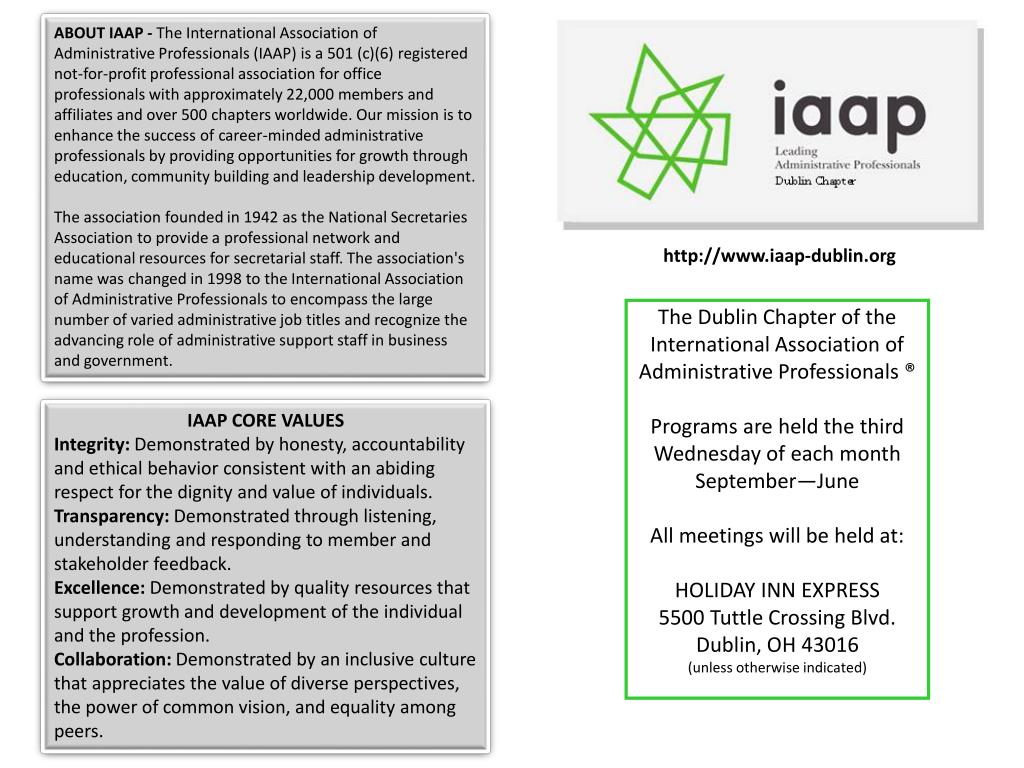 ABOUT IAAP - The International Association of Administrative Professionals (IAAP) is a 501 (c)(6) registered not-for-profit professional association for office professionals with approximately 22,000 members and affiliates and over 500 chapters worldwide. Our mission is to enhance the success of career-minded administrative professionals by providing opportunities for growth through education, community building and leadership development.

The association founded in 1942 as the National Secretaries Association to provide a professional network and educational resources for secretarial staff. The association's name was changed in 1998 to the International Association of Administrative Professionals to encompass the large number of varied administrative job titles and recognize the advancing role of administrative support staff in business and government.

IAAP CORE VALUES
Integrity: Demonstrated by honesty, accountability and ethical behavior consistent with an abiding respect for the dignity and value of individuals.
Transparency: Demonstrated through listening, understanding and responding to member and stakeholder feedback.
Excellence: Demonstrated by quality resources that support growth and development of the individual and the profession.
Collaboration: Demonstrated by an inclusive culture that appreciates the value of diverse perspectives, the power of common vision, and equality among peers.

iaap
Leading
Administrative Professionals
Dublin Chapter

http://www.iaap-dublin.org

The Dublin Chapter of the International Association of Administrative Professionals ®

Programs are held the third Wednesday of each month September—June

All meetings will be held at:

HOLIDAY INN EXPRESS
5500 Tuttle Crossing Blvd.
Dublin, OH 43016
(unless otherwise indicated)